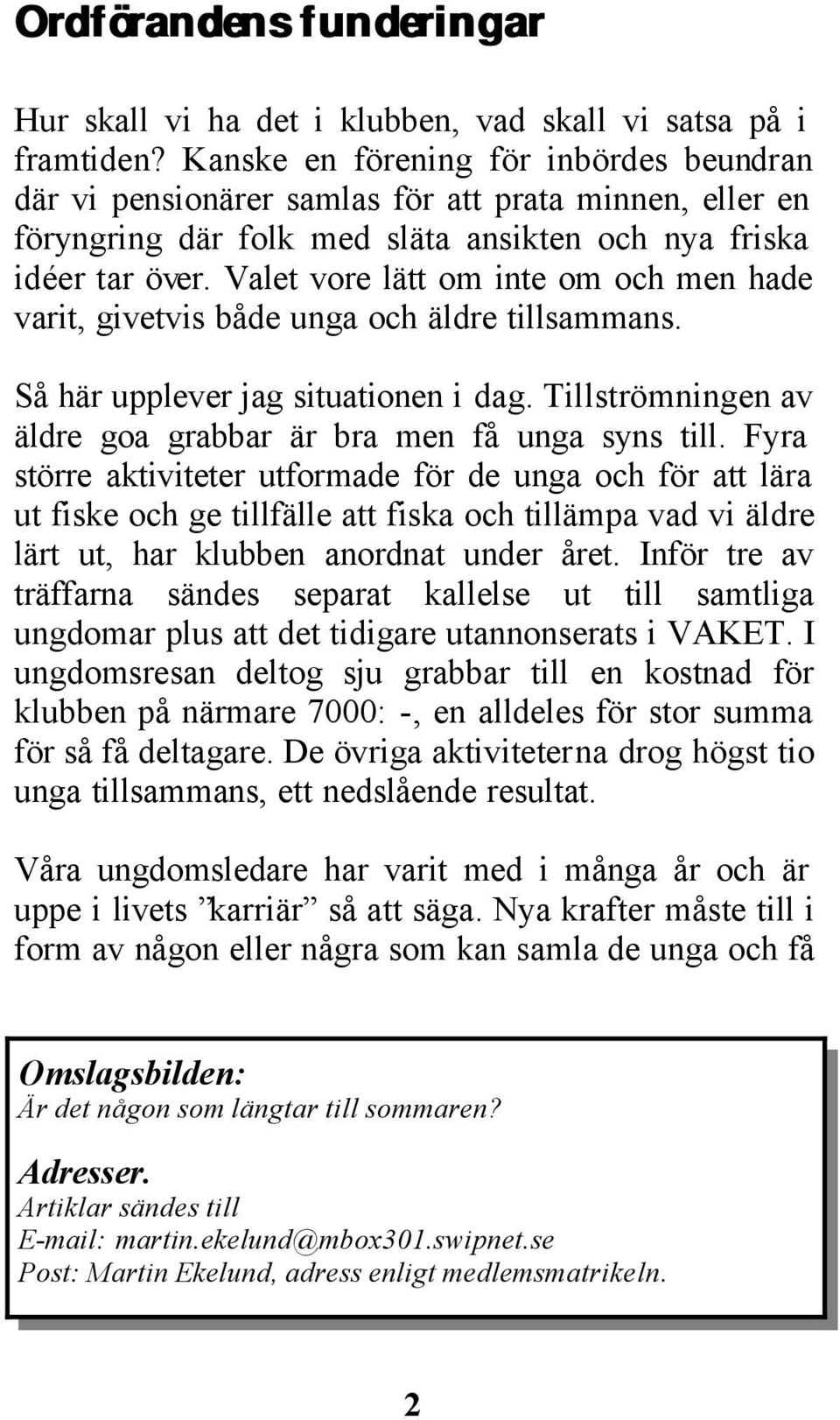 Ordförandens funderingar

Hur skall vi ha det i klubben, vad skall vi satsa på i framtiden? Kanske en förening för inbördes beundran där vi pensionärer samlas för att prata minnen, eller en föryngring där folk med släta ansikten och nya friska idéer tar över. Valet vore lätt om inte om och men hade varit, givetvis både unga och äldre tillsammans.

Så här upplever jag situationen i dag. Tillströmningen av äldre goa grabbar är bra men få unga syns till. Fyra större aktiviteter utformade för de unga och för att lära ut fiske och ge tillfälle att fiska och tillämpa vad vi äldre lärt ut, har klubben anordnat under året. Inför tre av träffarna sändes separat kallelse ut till samtliga ungdomar plus att det tidigare utannonserats i VAKET. I ungdomsresan deltog sju grabbar till en kostnad för klubben på närmare 7000: -, en alldeles för stor summa för så få deltagare. De övriga aktiviteterna drog högst tio unga tillsammans, ett nedslående resultat.

Våra ungdomsledare har varit med i många år och är uppe i livets ”karriär” så att säga. Nya krafter måste till i form av någon eller några som kan samla de unga och få

Omslagsbilden:
Är det någon som längtar till sommaren?

Adresser.
Artiklar sändes till
E-mail: martin.ekelund@mbox301.swipnet.se
Post: Martin Ekelund, adress enligt medlemsmatrikeln.

2